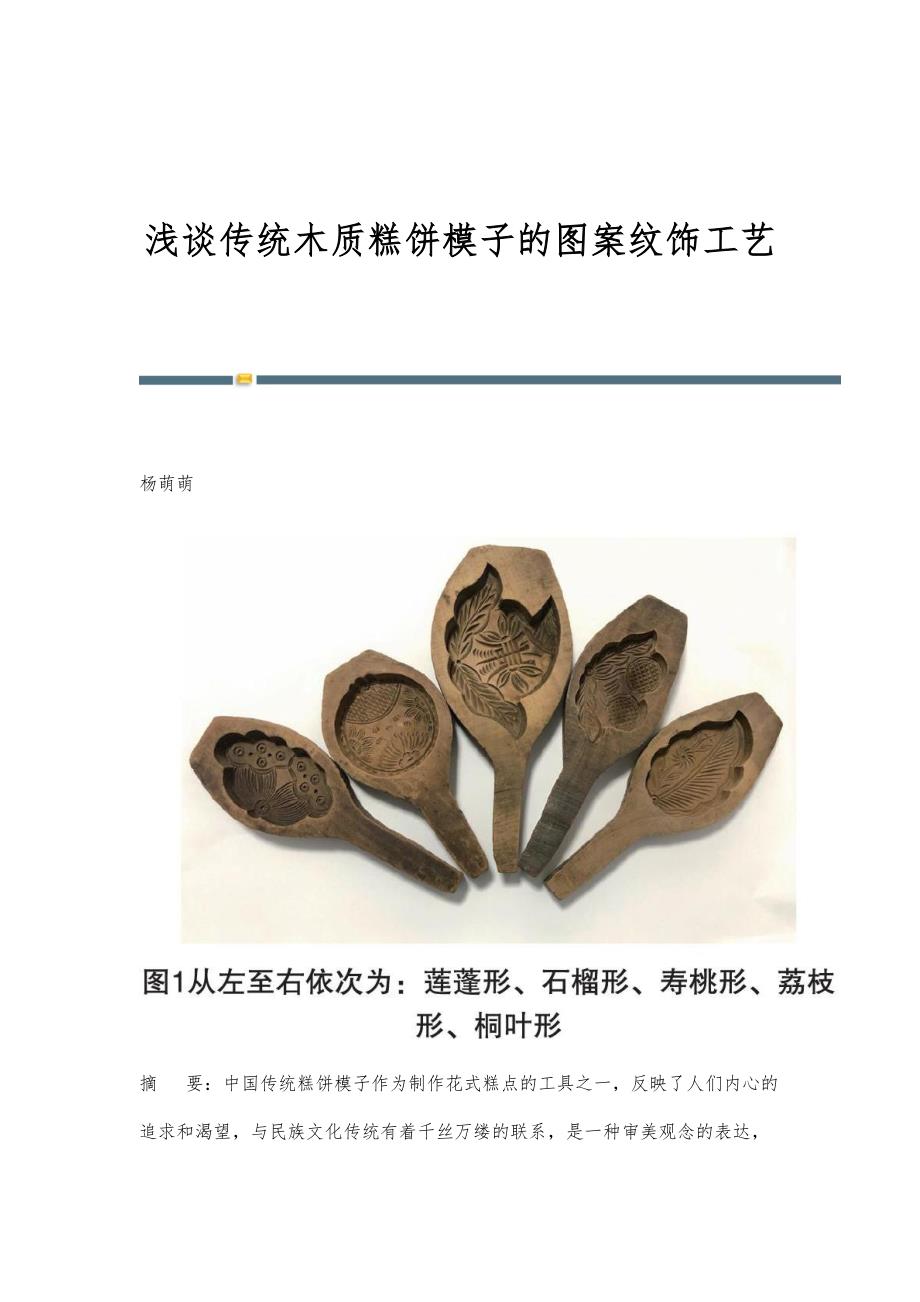 浅谈传统木质糕饼模子的图案纹饰工艺

杨萌萌

图1从左至右依次为：莲蓬形、石榴形、寿桃形、荔枝形、桐叶形

摘 要：中国传统糕饼模子作为制作花式糕点的工具之一，反映了人们内心的追求和渴望，与民族文化传统有着千丝万缕的联系，是一种审美观念的表达，